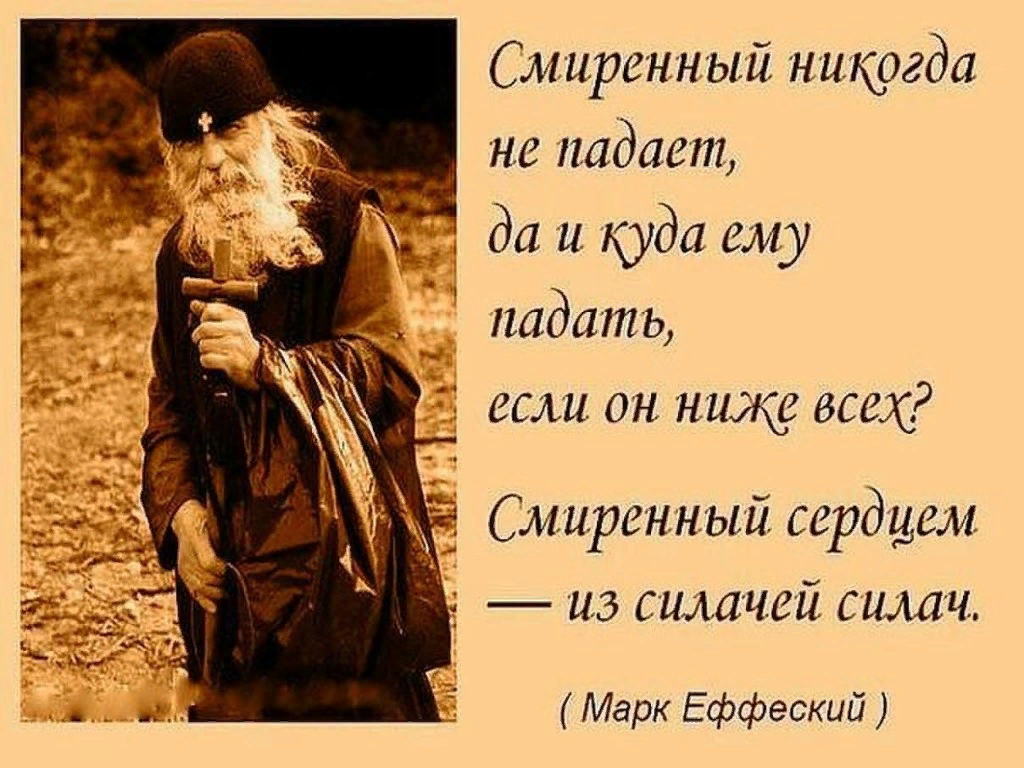 Смиренный никогда не падает, да и куда ему падать, если он ниже всех?

Смиренный сердцем — из силачей силач.

( Марк Еффеский )